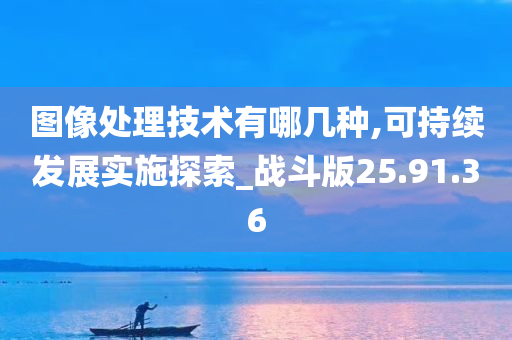 图像处理技术有哪几种,可持续发展实施探索_战斗版25.91.36